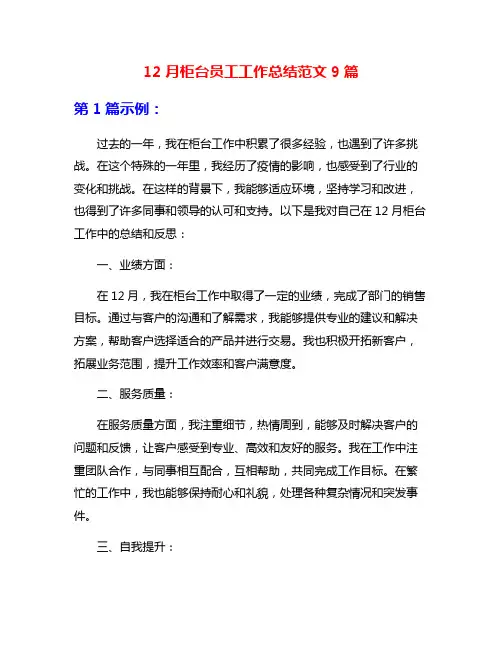 12 月柜台员工工作总结范文 9 篇

第 1 篇示例：

过去的一年，我在柜台工作中积累了很多经验，也遇到了许多挑战。在这个特殊的一年里，我经历了疫情的影响，也感受到了行业的变化和挑战。在这样的背景下，我能够适应环境，坚持学习和改进，也得到了许多同事和领导的认可和支持。以下是我对自己在 12 月柜台工作中的总结和反思：

一、业绩方面：

在 12 月，我在柜台工作中取得了一定的业绩，完成了部门的销售目标。通过与客户的沟通和了解需求，我能够提供专业的建议和解决方案，帮助客户选择适合的产品并进行交易。我也积极开拓新客户，拓展业务范围，提升工作效率和客户满意度。

二、服务质量：

在服务质量方面，我注重细节，热情周到，能够及时解决客户的问题和反馈，让客户感受到专业、高效和友好的服务。我在工作中注重团队合作，与同事相互配合，互相帮助，共同完成工作目标。在繁忙的工作中，我也能够保持耐心和礼貌，处理各种复杂情况和突发事件。

三、自我提升：